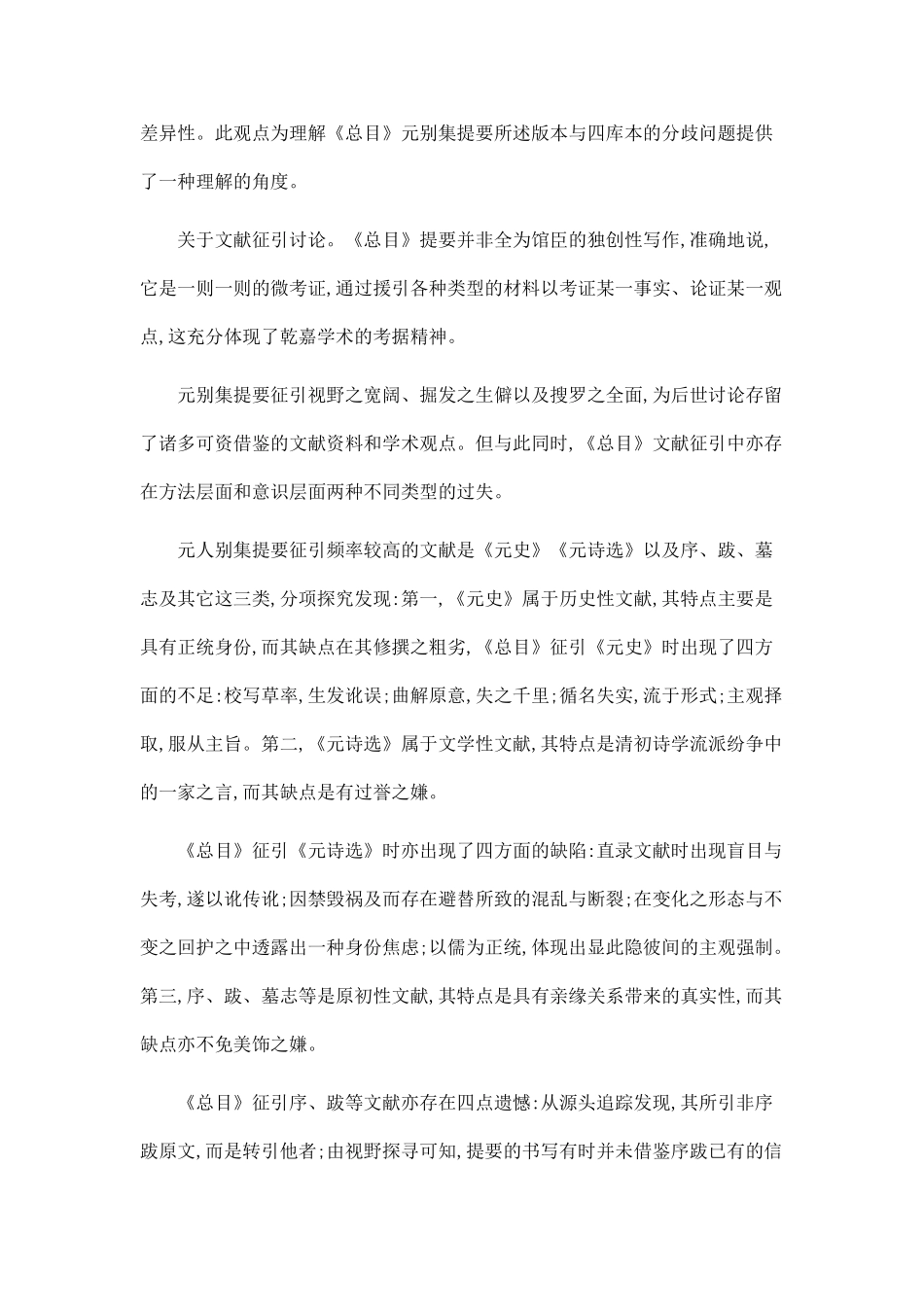 差异性。此观点为理解《总目》元别集提要所述版本与四库本的分歧问题提供了一种理解的角度。

关于文献征引讨论。《总目》提要并非全为馆臣的独创性写作,准确地说,它是一则一则的微考证,通过援引各种类型的材料以考证某一事实、论证某一观点,这充分体现了乾嘉学术的考据精神。

元别集提要征引视野之宽阔、掘发之生僻以及搜罗之全面,为后世讨论存留了诸多可资借鉴的文献资料和学术观点。但与此同时,《总目》文献征引中亦存在方法层面和意识层面两种不同类型的过失。

元人别集提要征引频率较高的文献是《元史》《元诗选》以及序、跋、墓志及其它这三类,分项探究发现:第一,《元史》属于历史性文献,其特点主要是具有正统身份,而其缺点在其修撰之粗劣,《总目》征引《元史》时出现了四方面的不足:校写草率,生发讹误;曲解原意,失之千里;循名失实,流于形式;主观择取,服从主旨。第二,《元诗选》属于文学性文献,其特点是清初诗学流派纷争中的一家之言,而其缺点是有过誉之嫌。

《总目》征引《元诗选》时亦出现了四方面的缺陷:直录文献时出现盲目与失考,遂以讹传讹;因禁毁祸及而存在避替所致的混乱与断裂;在变化之形态与不变之回护之中透露出一种身份焦虑;以儒为正统,体现出显此隐彼间的主观强制。第三,序、跋、墓志等是原初性文献,其特点是具有亲缘关系带来的真实性,而其缺点亦不免美饰之嫌。

《总目》征引序、跋等文献亦存在四点遗憾:从源头追踪发现,其所引非序跋原文,而是转引他者;由视野探寻可知,提要的书写有时并未借鉴序跋已有的信